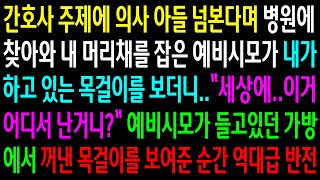 간호사 주제에 의사 아들 넘본다며 병원에 찾아와 내 머리채를 잡은 예비시모가 내가 하고 있는 목걸이를 보더니.. "세상에..이거 어디서 난거니?" 예비시모가 들고있던 가방에서 꺼낸 목걸이를 보여준 순간 역대급 반전